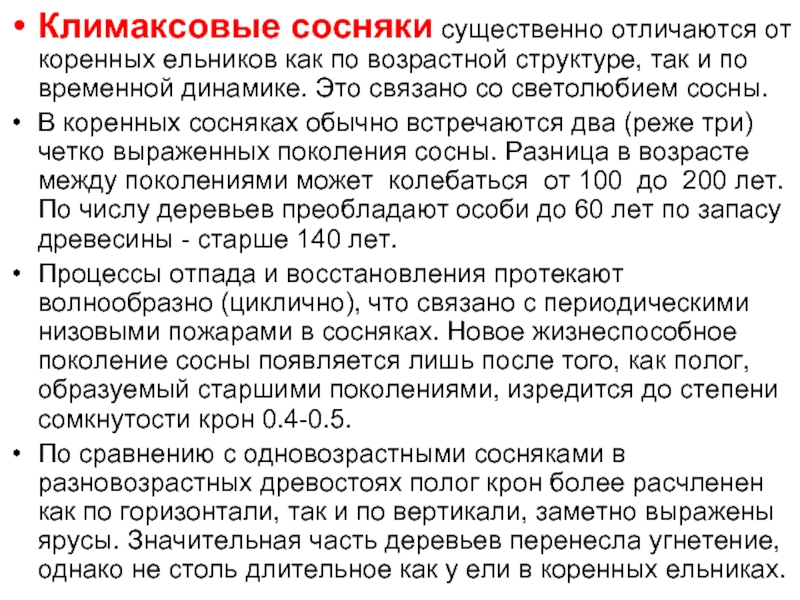 • Климаксовые сосняки существенно отличаются от коренных ельников как по возрастной структуре, так и по временной динамике. Это связано со светолюбием сосны.

• В коренных сосняках обычно встречаются два (реже три) четко выраженных поколения сосны. Разница в возрасте между поколениями может колебаться от 100 до 200 лет. По числу деревьев преобладают особи до 60 лет по запасу древесины - старше 140 лет.

• Процессы отпада и восстановления протекают волнообразно (циклично), что связано с периодическими низовыми пожарами в сосняках. Новое жизнеспособное поколение сосны появляется лишь после того, как полог, образуемый старшими поколениями, изредится до степени сомкнутости крон 0.4-0.5.

• По сравнению с одновозрастными сосняками в разновозрастных древостоях полог крон более расчленен как по горизонтали, так и по вертикали, заметно выражены ярусы. Значительная часть деревьев перенесла угнетение, однако не столь длительное как у ели в коренных ельниках.